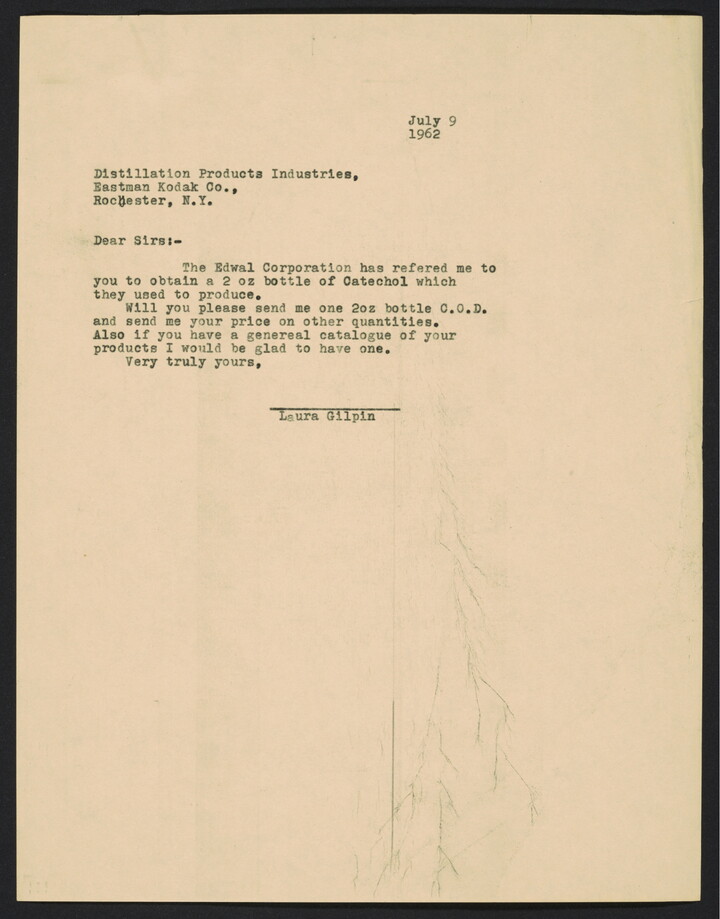 July 9
1962

Distillation Products Industries,
Eastman Kodak Co.,
Rochester, N.Y.

Dear Sirs:-

The Edwal Corporation has refered me to you to obtain a 2 oz bottle of Catechol which they used to produce.

Will you please send me one 2oz bottle C.O.D. and send me your price on other quantities. Also if you have a genereal catalogue of your products I would be glad to have one.

Very truly yours,

Laura Gilpin